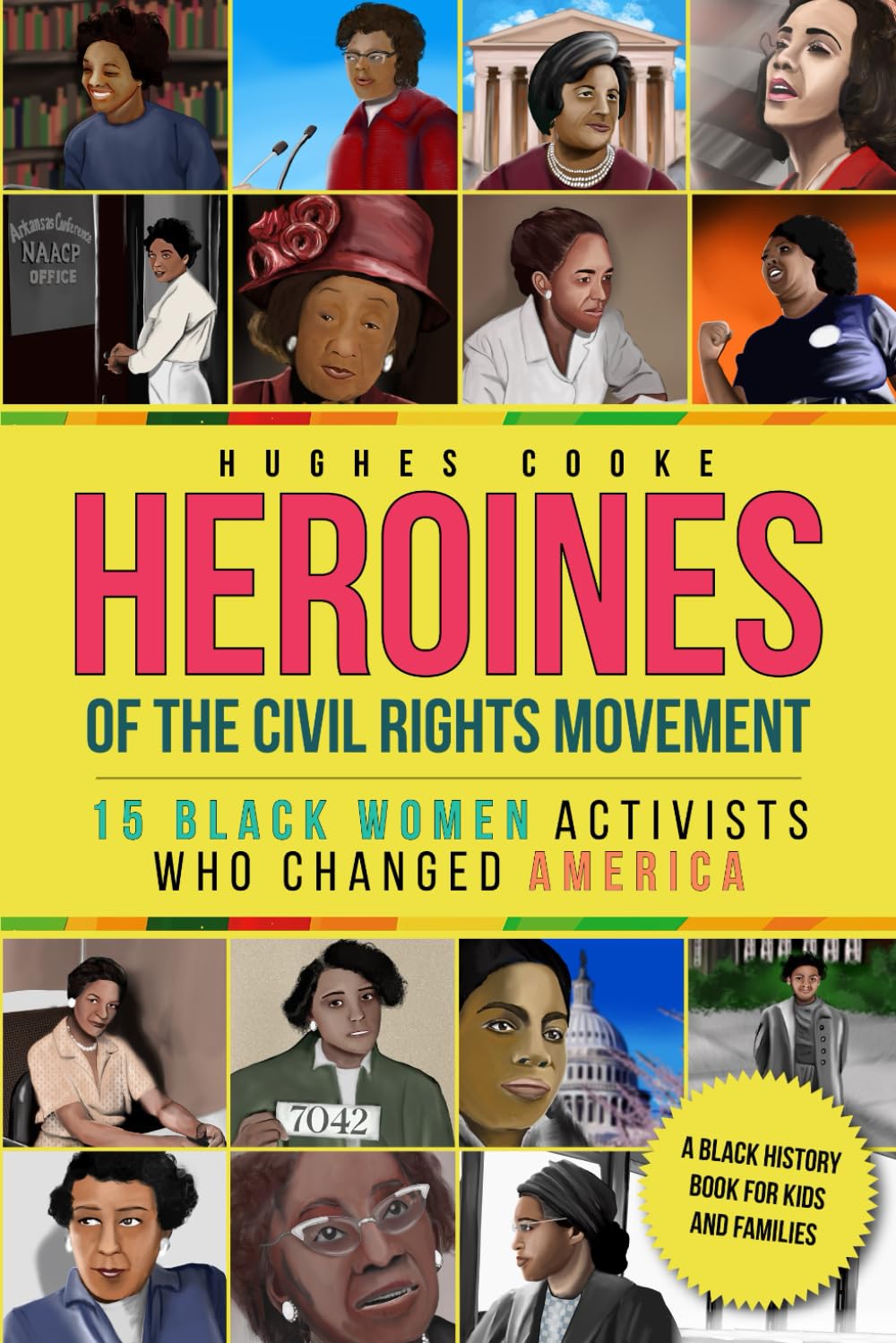 Arkansas Conference NAACP OFFICE

HUGHES COOKE

HEROINES

OF THE CIVIL RIGHTS MOVEMENT

15 BLACK WOMEN ACTIVISTS WHO CHANGED AMERICA

7042

A BLACK HISTORY BOOK FOR KIDS AND FAMILIES